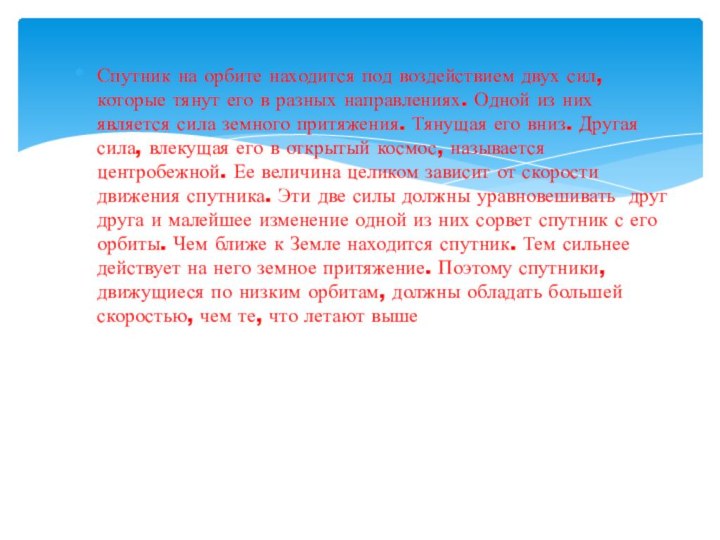 Спутник на орбите находится под воздействием двух сил, которые тянут его в разных направлениях. Одной из них является сила земного притяжения. Тянущая его вниз. Другая сила, влекущая его в открытый космос, называется центробежной. Ее величина целиком зависит от скорости движения спутника. Эти две силы должны уравновешивать друг друга и малейшее изменение одной из них сорвет спутник с его орбиты. Чем ближе к Земле находится спутник. Тем сильнее действует на него земное притяжение. Поэтому спутники, движущиеся по низким орбитам, должны обладать большей скоростью, чем те, что летают выше